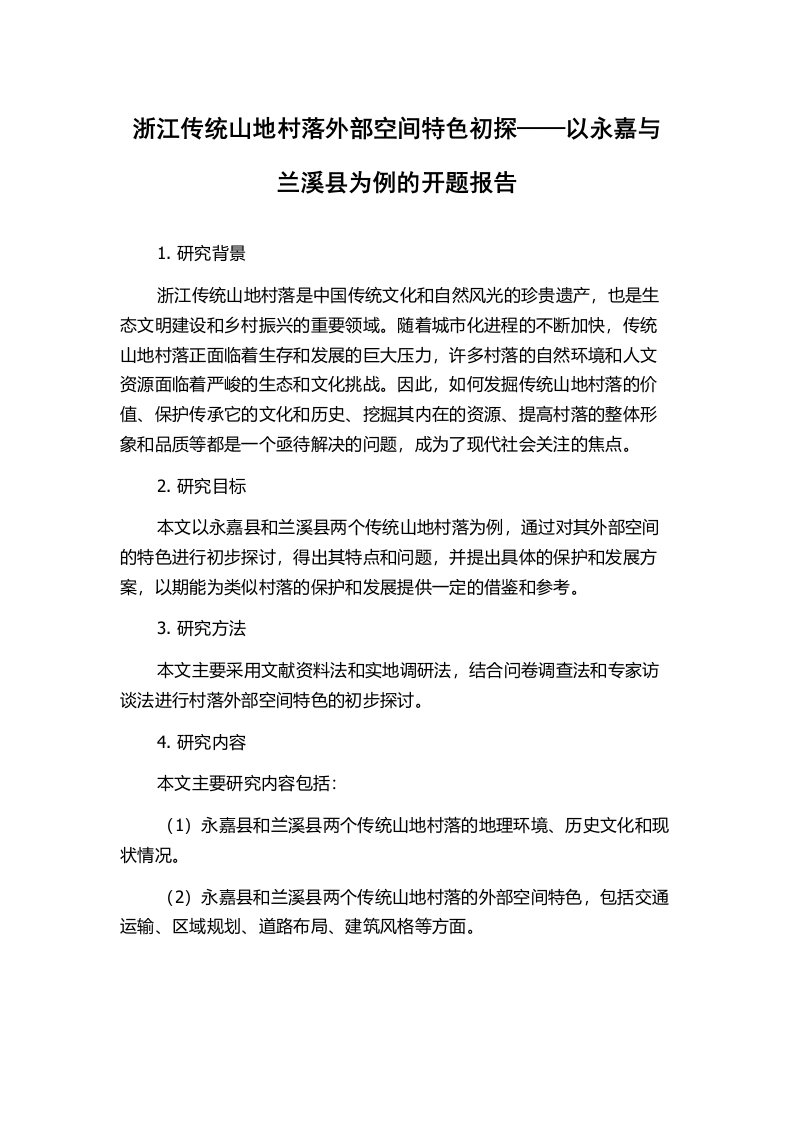 浙江传统山地村落外部空间特色初探——以永嘉与兰溪县为例的开题报告

1. 研究背景

浙江传统山地村落是中国传统文化和自然风光的珍贵遗产，也是生态文明建设和乡村振兴的重要领域。随着城市化进程的不断加快，传统山地村落正面临着生存和发展的巨大压力，许多村落的自然环境和人文资源面临着严峻的生态和文化挑战。因此，如何发掘传统山地村落的价值、保护传承它的文化和历史、挖掘其内在的资源、提高村落的整体形象和品质等都是一个亟待解决的问题，成为了现代社会关注的焦点。

2. 研究目标

本文以永嘉县和兰溪县两个传统山地村落为例，通过对其外部空间的特色进行初步探讨，得出其特点和问题，并提出具体的保护和发展方案，以期能为类似村落的保护和发展提供一定的借鉴和参考。

3. 研究方法

本文主要采用文献资料法和实地调研法，结合问卷调查法和专家访谈法进行村落外部空间特色的初步探讨。

4. 研究内容

本文主要研究内容包括：

（1）永嘉县和兰溪县两个传统山地村落的地理环境、历史文化和现状情况。

（2）永嘉县和兰溪县两个传统山地村落的外部空间特色，包括交通运输、区域规划、道路布局、建筑风格等方面。